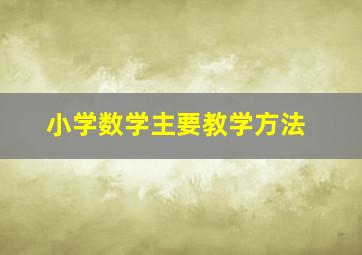 小学数学主要教学方法